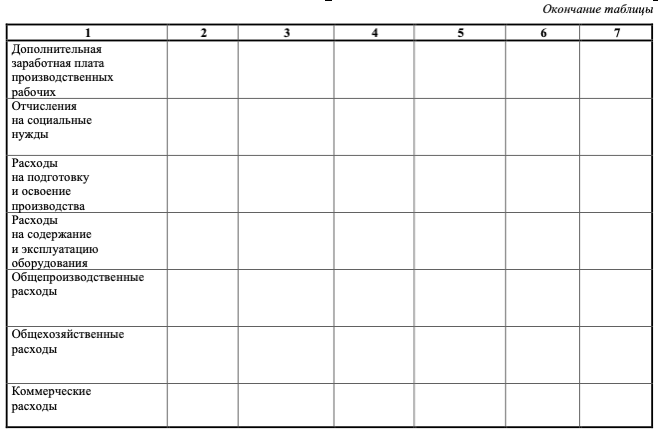 Окончание таблицы

| 1 | 2 | 3 | 4 | 5 | 6 | 7 |
|---|---|---|---|---|---|---|
| Дополнительная заработная плата производственных рабочих | | | | | | |
| Отчисления на социальные нужды | | | | | | |
| Расходы на подготовку и освоение производства | | | | | | |
| Расходы на содержание и эксплуатацию оборудования | | | | | | |
| Общепроизводственные расходы | | | | | | |
| Общехозяйственные расходы | | | | | | |
| Коммерческие расходы | | | | | | |